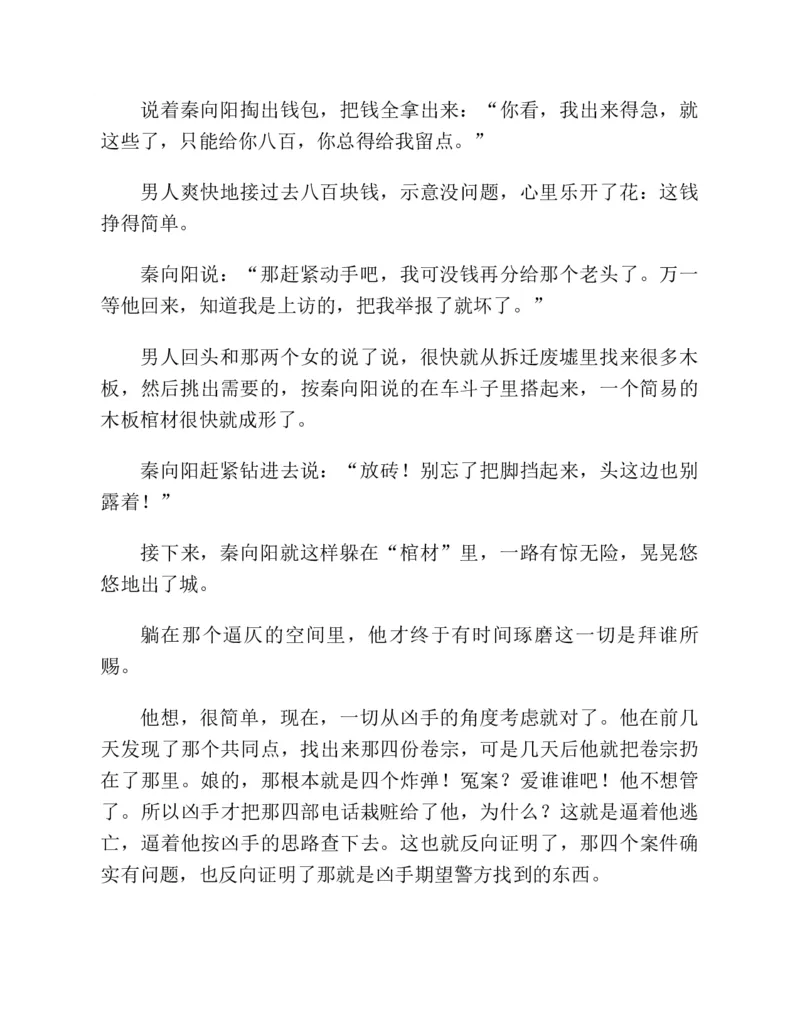 说着秦向阳掏出钱包，把钱全拿出来：“你看，我出来得急，就这些了，只能给你八百，你总得给我留点。”

男人爽快地接过去八百块钱，示意没问题，心里乐开了花：这钱挣得简单。

秦向阳说：“那赶紧动手吧，我可没钱再分给那个老头了。万一等他回来，知道我是上访的，把我举报了就坏了。”

男人回头和那两个女的说了说，很快就从拆迁废墟里找来很多木板，然后挑出需要的，按秦向阳说的在车斗子里搭起来，一个简易的木板棺材很快就成形了。

秦向阳赶紧钻进去说：“放砖！别忘了把脚挡起来，头这边也别露着！”

接下来，秦向阳就这样躲在“棺材”里，一路有惊无险，晃晃悠悠地出了城。

躺在那个逼仄的空间里，他才终于有时间琢磨这一切是拜谁所赐。

他想，很简单，现在，一切从凶手的角度考虑就对了。他在前几天发现了那个共同点，找出来那四份卷宗，可是几天后他就把卷宗扔在了那里。娘的，那根本就是四个炸弹！冤案？爱谁谁吧！他不想管了。所以凶手才把那四部电话栽赃给了他，为什么？这就是逼着他逃亡，逼着他按凶手的思路查下去。这也就反向证明了，那四个案件确实有问题，也反向证明了那就是凶手期望警方找到的东西。